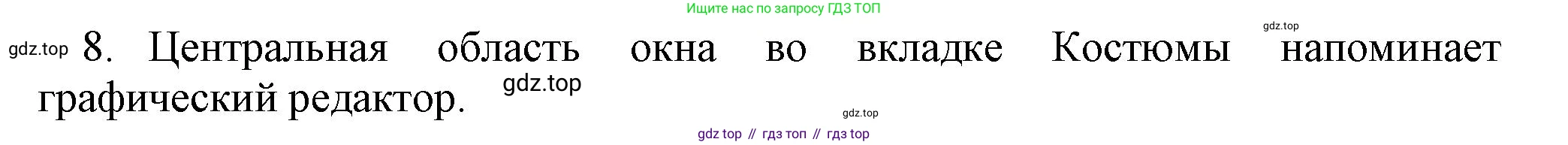 Ищите нас по запросу ГДЗ ТОП

gdz.top

gdz.top 8. Центральная область окна во вкладке Костюмы напоминает графический редактор.

gdz.top

gdz.top

gdz top // гдз топ // гдз top